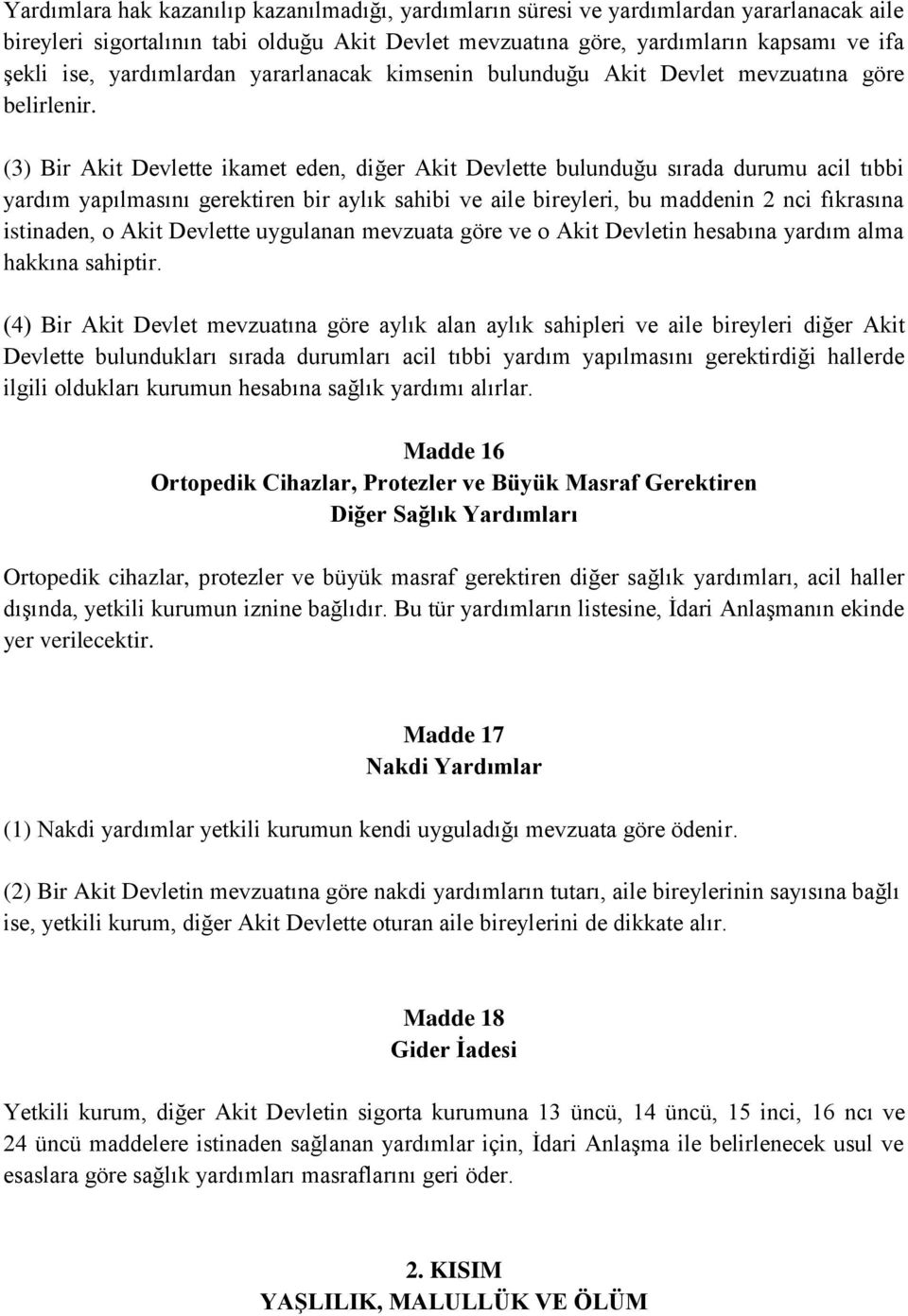 Yardımlara hak kazanılıp kazanılmadığı, yardımların süresi ve yardımlardan yararlanacak aile bireyleri sigortalının tabi olduğu Akit Devlet mevzuatına göre, yardımların kapsamı ve ifa şekli ise, yardımlardan yararlanacak kimsenin bulunduğu Akit Devlet mevzuatına göre belirlenir.

(3) Bir Akit Devlette ikamet eden, diğer Akit Devlette bulunduğu sırada durumu acil tıbbi yardım yapılmasını gerektiren bir aylık sahibi ve aile bireyleri, bu maddenin 2 nci fıkrasına istinaden, o Akit Devlette uygulanan mevzuata göre ve o Akit Devletin hesabına yardım alma hakkına sahiptir.

(4) Bir Akit Devlet mevzuatına göre aylık alan aylık sahipleri ve aile bireyleri diğer Akit Devlette bulundukları sırada durumları acil tıbbi yardım yapılmasını gerektirdiği hallerde ilgili oldukları kurumun hesabına sağlık yardımı alırlar.

Madde 16
Ortopedik Cihazlar, Protezler ve Büyük Masraf Gerektiren
Diğer Sağlık Yardımları

Ortopedik cihazlar, protezler ve büyük masraf gerektiren diğer sağlık yardımları, acil haller dışında, yetkili kurumun iznine bağlıdır. Bu tür yardımların listesine, İdari Anlaşmanın ekinde yer verilecektir.

Madde 17
Nakdi Yardımlar

(1) Nakdi yardımlar yetkili kurumun kendi uyguladığı mevzuata göre ödenir.

(2) Bir Akit Devletin mevzuatına göre nakdi yardımların tutarı, aile bireylerinin sayısına bağlı ise, yetkili kurum, diğer Akit Devlette oturan aile bireylerini de dikkate alır.

Madde 18
Gider İadesi

Yetkili kurum, diğer Akit Devletin sigorta kurumuna 13 üncü, 14 üncü, 15 inci, 16 ncı ve 24 üncü maddelere istinaden sağlanan yardımlar için, İdari Anlaşma ile belirlenecek usul ve esaslara göre sağlık yardımları masraflarını geri öder.

2. KISIM
YAŞLILIK, MALULLÜK VE ÖLÜM